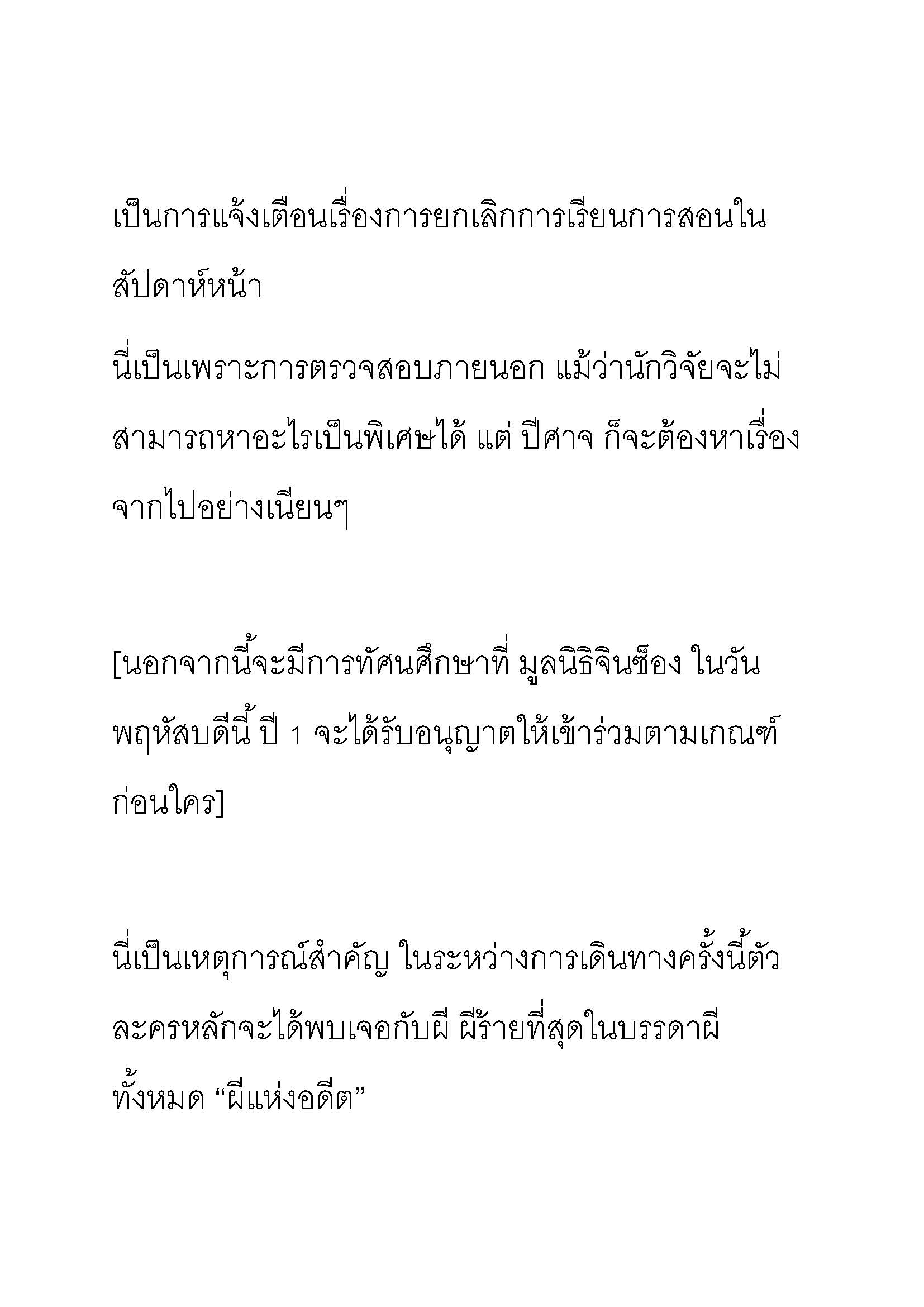 เป็นการแจ้งเตือนเรื่องการยกเลิกการเรียนการสอนในสัปดาห์หน้า

นี่เป็นเพราะการตรวจสอบภายนอก แม้ว่านักวิจัยจะไม่สามารถหาอะไรเป็นพิเศษได้ แต่ ปีศาจ ก็จะต้องหาเรื่องจากไปอย่างเนียนๆ

[นอกจากนี้จะมีการทัศนศึกษาที่ มูลนิธิจินซ็อง ในวันพฤหัสบดีนี้ ปี 1 จะได้รับอนุญาตให้เข้าร่วมตามเกณฑ์ก่อนใคร]

นี่เป็นเหตุการณ์สำคัญ ในระหว่างการเดินทางครั้งนี้ตัวละครหลักจะได้พบเจอกับผี ผีร้ายที่สุดในบรรดาผีทั้งหมด “ผีแห่งอดีต”